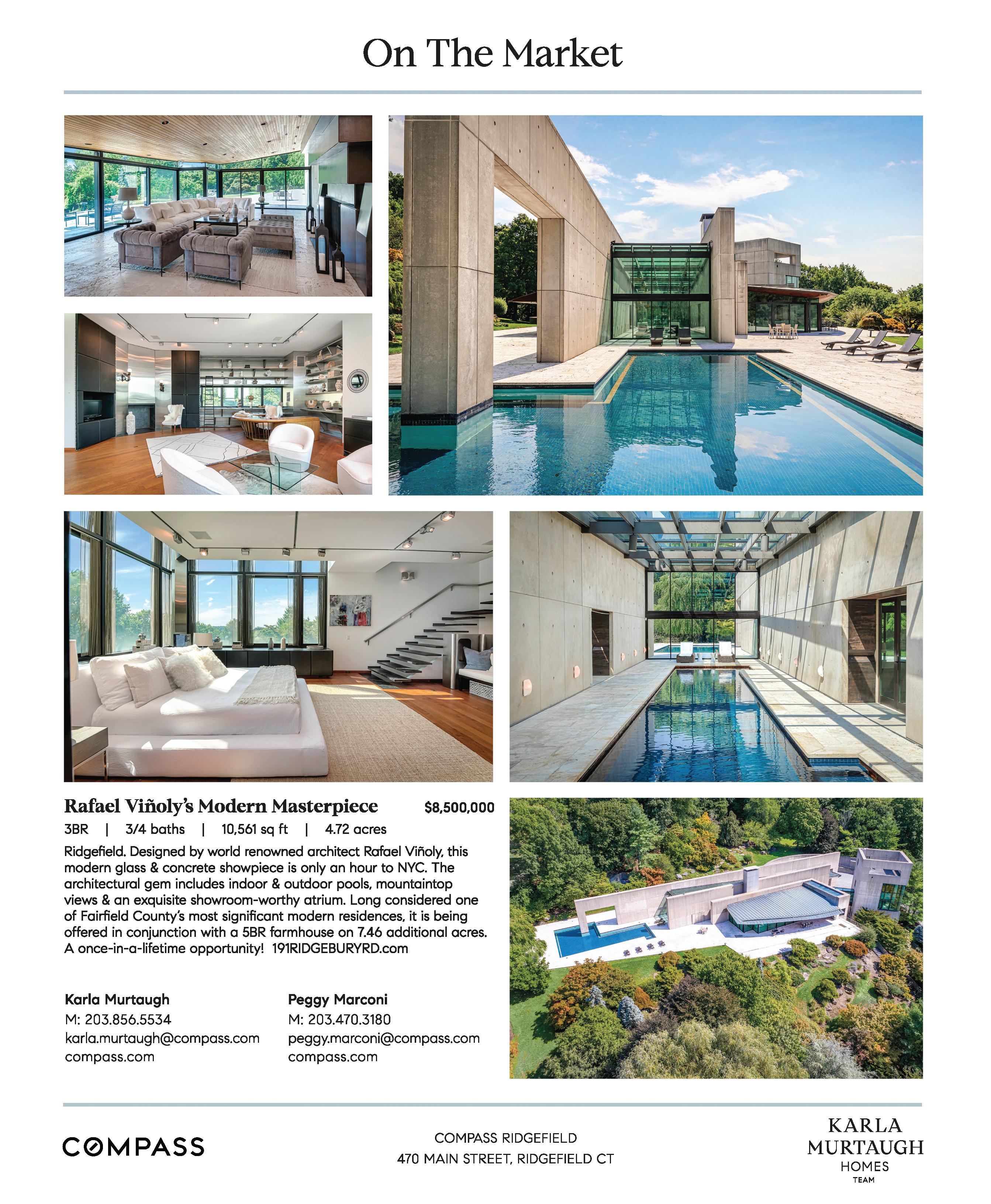 On The Market

Rafael Viñoly's Modern Masterpiece $8,500,000

3BR | 3/4 baths | 10,561 sq ft | 4.72 acres

Ridgefield. Designed by world renowned architect Rafael Viñoly, this modern glass & concrete showpiece is only an hour to NYC. The architectural gem includes indoor & outdoor pools, mountaintop views & an exquisite showroom-worthy atrium. Long considered one of Fairfield County's most significant modern residences, it is being offered in conjunction with a 5BR farmhouse on 7.46 additional acres. A once-in-a-lifetime opportunity! 191RIDGEBURYRD.com

Karla Murtaugh
M: 203.856.5534
karla.murtaugh@compass.com
compass.com

Peggy Marconi
M: 203.470.3180
peggy.marconi@compass.com
compass.com

COMPASS

COMPASS RIDGEFIELD
470 MAIN STREET, RIDGEFIELD CT

KARLA MURTAUGH HOMES TEAM